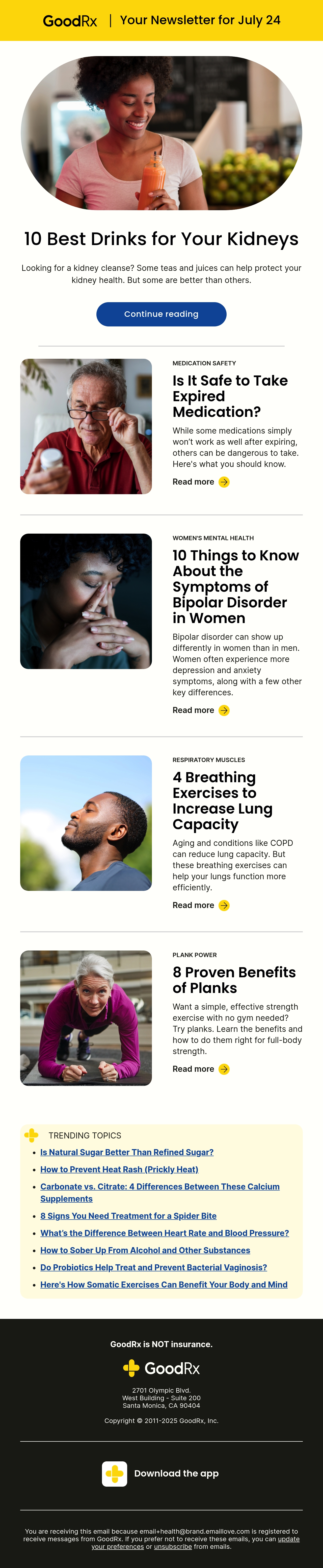 GoodRx | Your Newsletter for July 24

10 Best Drinks for Your Kidneys

Looking for a kidney cleanse? Some teas and juices can help protect your kidney health. But some are better than others.

Continue reading

MEDICATION SAFETY

Is It Safe to Take Expired Medication?

While some medications simply won't work as well after expiring, others can be dangerous to take. Here's what you should know.

Read more

WOMEN'S MENTAL HEALTH

10 Things to Know About the Symptoms of Bipolar Disorder in Women

Bipolar disorder can show up differently in women than in men. Women often experience more depression and anxiety symptoms, along with a few other key differences.

Read more

RESPIRATORY MUSCLES

4 Breathing Exercises to Increase Lung Capacity

Aging and conditions like COPD can reduce lung capacity. But these breathing exercises can help your lungs function more efficiently.

Read more

PLANK POWER

8 Proven Benefits of Planks

Want a simple, effective strength exercise with no gym needed? Try planks. Learn the benefits and how to do them right for full-body strength.

Read more

TRENDING TOPICS

• Is Natural Sugar Better Than Refined Sugar?
• How to Prevent Heat Rash (Prickly Heat)
• Carbonate vs. Citrate: 4 Differences Between These Calcium Supplements
• 8 Signs You Need Treatment for a Spider Bite
• What's the Difference Between Heart Rate and Blood Pressure?
• How to Sober Up From Alcohol and Other Substances
• Do Probiotics Help Treat and Prevent Bacterial Vaginosis?
• Here's How Somatic Exercises Can Benefit Your Body and Mind

GoodRx is NOT insurance.

GoodRx

2701 Olympic Blvd.
West Building - Suite 200
Santa Monica, CA 90404

Copyright © 2011-2025 GoodRx, Inc.

Download the app

You are receiving this email because email+health@brand.emaillove.com is registered to receive messages from GoodRx. If you prefer not to receive these emails, you can update your preferences or unsubscribe from emails.